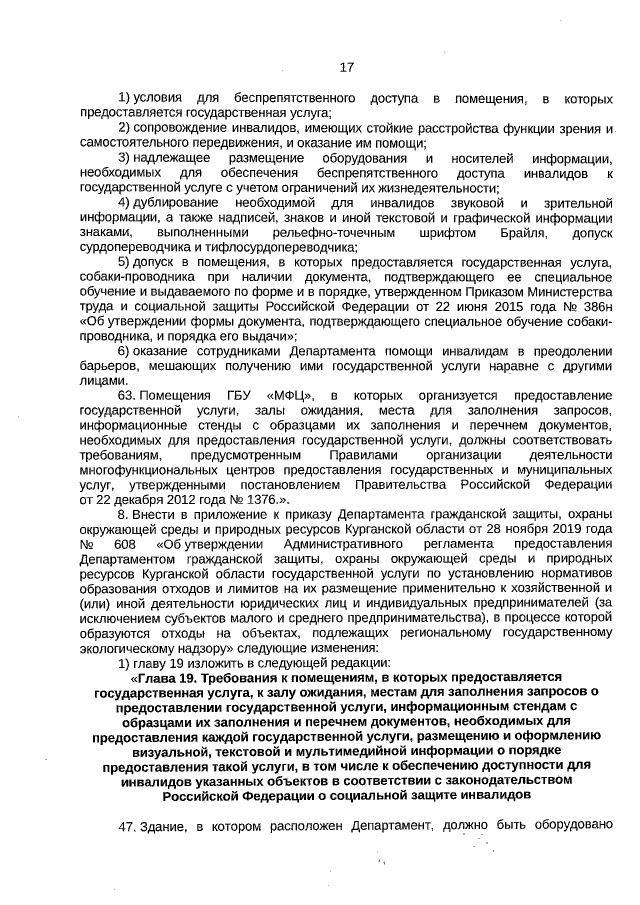 17

1) условия для беспрепятственного доступа в помещения, в которых предоставляется государственная услуга;

2) сопровождение инвалидов, имеющих стойкие расстройства функции зрения и самостоятельного передвижения, и оказание им помощи;

3) надлежащее размещение оборудования и носителей информации, необходимых для обеспечения беспрепятственного доступа инвалидов к государственной услуге с учетом ограничений их жизнедеятельности;

4) дублирование необходимой для инвалидов звуковой и зрительной информации, а также надписей, знаков и иной текстовой и графической информации знаками, выполненными рельефно-точечным шрифтом Брайля, допуск сурдопереводчика и тифлосурдопереводчика;

5) допуск в помещения, в которых предоставляется государственная услуга, собаки-проводника при наличии документа, подтверждающего ее специальное обучение и выдаваемого по форме и в порядке, утвержденном Приказом Министерства труда и социальной защиты Российской Федерации от 22 июня 2015 года № 386н «Об утверждении формы документа, подтверждающего специальное обучение собаки-проводника, и порядка его выдачи»;

6) оказание сотрудниками Департамента помощи инвалидам в преодолении барьеров, мешающих получению ими государственной услуги наравне с другими лицами.

63. Помещения ГБУ «МФЦ», в которых организуется предоставление государственной услуги, залы ожидания, места для заполнения запросов, информационные стенды с образцами их заполнения и перечнем документов, необходимых для предоставления государственной услуги, должны соответствовать требованиям, предусмотренным Правилами организации деятельности многофункциональных центров предоставления государственных и муниципальных услуг, утвержденными постановлением Правительства Российской Федерации от 22 декабря 2012 года № 1376.».

8. Внести в приложение к приказу Департамента гражданской защиты, охраны окружающей среды и природных ресурсов Курганской области от 28 ноября 2019 года № 608 «Об утверждении Административного регламента предоставления Департаментом гражданской защиты, охраны окружающей среды и природных ресурсов Курганской области государственной услуги по установлению нормативов образования отходов и лимитов на их размещение применительно к хозяйственной и (или) иной деятельности юридических лиц и индивидуальных предпринимателей (за исключением субъектов малого и среднего предпринимательства), в процессе которой образуются отходы на объектах, подлежащих региональному государственному экологическому надзору» следующие изменения:

1) главу 19 изложить в следующей редакции:

«Глава 19. Требования к помещениям, в которых предоставляется государственная услуга, к залу ожидания, местам для заполнения запросов о предоставлении государственной услуги, информационным стендам с образцами их заполнения и перечнем документов, необходимых для предоставления каждой государственной услуги, размещению и оформлению визуальной, текстовой и мультимедийной информации о порядке предоставления такой услуги, в том числе к обеспечению доступности для инвалидов указанных объектов в соответствии с законодательством Российской Федерации о социальной защите инвалидов

47. Здание, в котором расположен Департамент, должно быть оборудовано